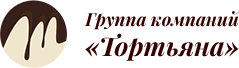 Группа компаний
«Тортьяна»